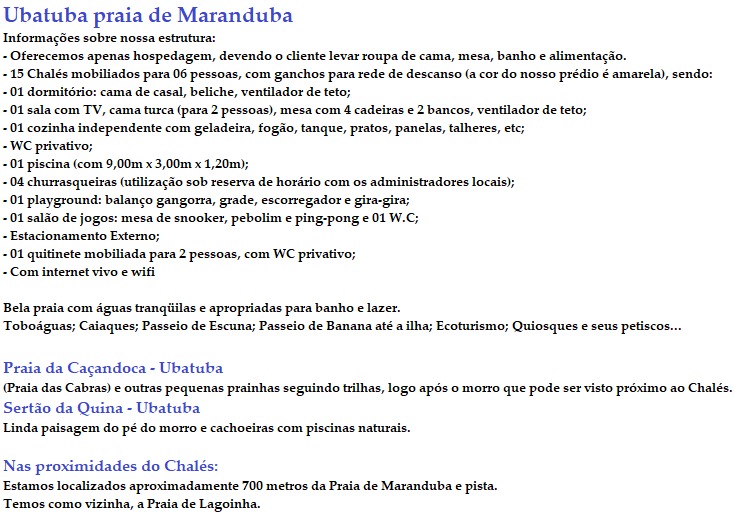 Ubatuba praia de Maranduba
Informações sobre nossa estrutura:
- Oferecemos apenas hospedagem, devendo o cliente levar roupa de cama, mesa, banho e alimentação.
- 15 Chalés mobiliados para 06 pessoas, com ganchos para rede de descanso (a cor do nosso prédio é amarela), sendo:
- 01 dormitório: cama de casal, beliche, ventilador de teto;
- 01 sala com TV, cama turca (para 2 pessoas), mesa com 4 cadeiras e 2 bancos, ventilador de teto;
- 01 cozinha independente com geladeira, fogão, tanque, pratos, panelas, talheres, etc;
- WC privativo;
- 01 piscina (com 9,00m x 3,00m x 1,20m);
- 04 churrasqueiras (utilização sob reserva de horário com os administradores locais);
- 01 playground: balanço gangorra, grade, escorregador e gira-gira;
- 01 salão de jogos: mesa de snooker, pebolim e ping-pong e 01 W.C;
- Estacionamento Externo;
- 01 quitinete mobiliada para 2 pessoas, com WC privativo;
- Com internet vivo e wifi

Bela praia com águas tranqüilas e apropriadas para banho e lazer.
Toboáguas; Caiaques; Passeio de Escuna; Passeio de Banana até a ilha; Ecoturismo; Quiosques e seus petiscos...

Praia da Caçandoca - Ubatuba
(Praia das Cabras) e outras pequenas prainhas seguindo trilhas, logo após o morro que pode ser visto próximo ao Chalés.
Sertão da Quina - Ubatuba
Linda paisagem do pé do morro e cachoeiras com piscinas naturais.

Nas proximidades do Chalés:
Estamos localizados aproximadamente 700 metros da Praia de Maranduba e pista.
Temos como vizinha, a Praia de Lagoinha.